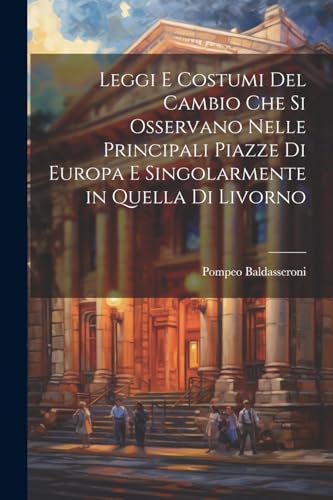 Leggi E Costumi Del Cambio Che Si Osservano Nelle Principali Piazze Di Europa E Singolarmente in Quella Di Livorno

Pompeo Baldasseroni